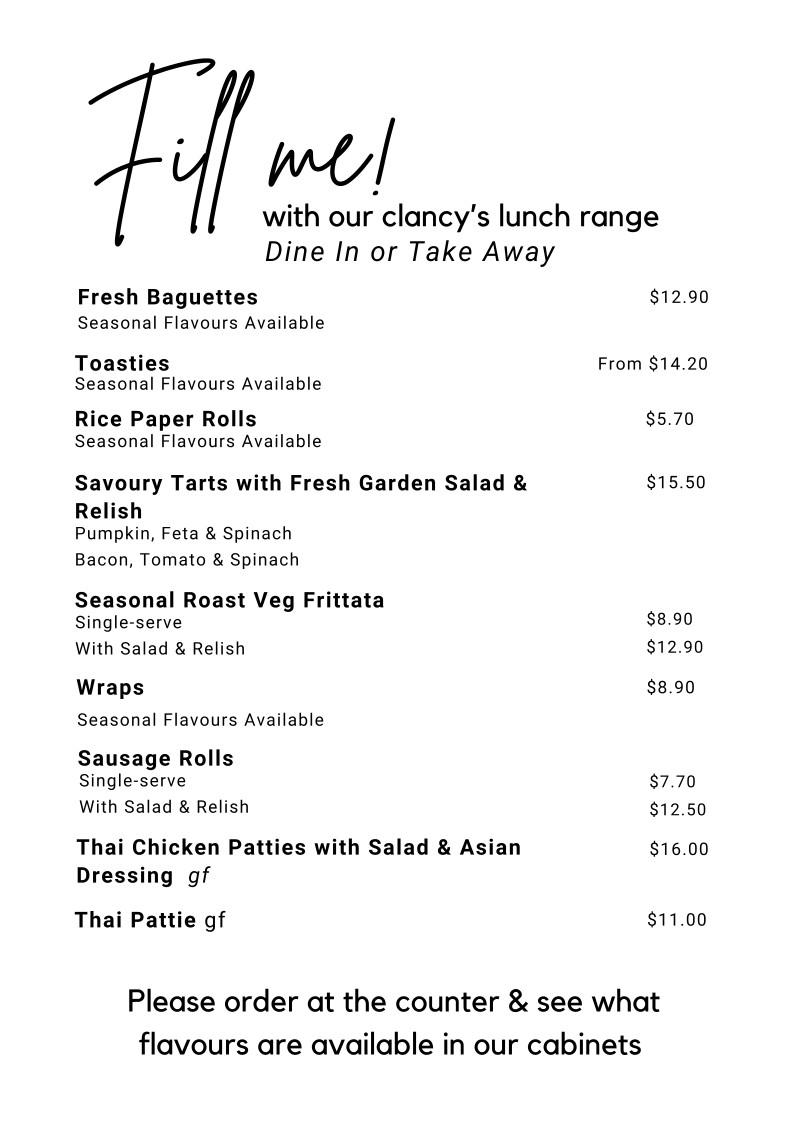 Fill me!
with our clancy's lunch range
Dine In or Take Away

Fresh Baguettes $12.90
Seasonal Flavours Available

Toasties From $14.20
Seasonal Flavours Available

Rice Paper Rolls $5.70
Seasonal Flavours Available

Savoury Tarts with Fresh Garden Salad & Relish $15.50
Pumpkin, Feta & Spinach
Bacon, Tomato & Spinach

Seasonal Roast Veg Frittata
Single-serve $8.90
With Salad & Relish $12.90

Wraps $8.90
Seasonal Flavours Available

Sausage Rolls
Single-serve $7.70
With Salad & Relish $12.50

Thai Chicken Patties with Salad & Asian Dressing gf $16.00

Thai Pattie gf $11.00

Please order at the counter & see what flavours are available in our cabinets